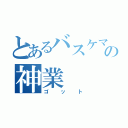 とあるバスケマの
神業
ゴット